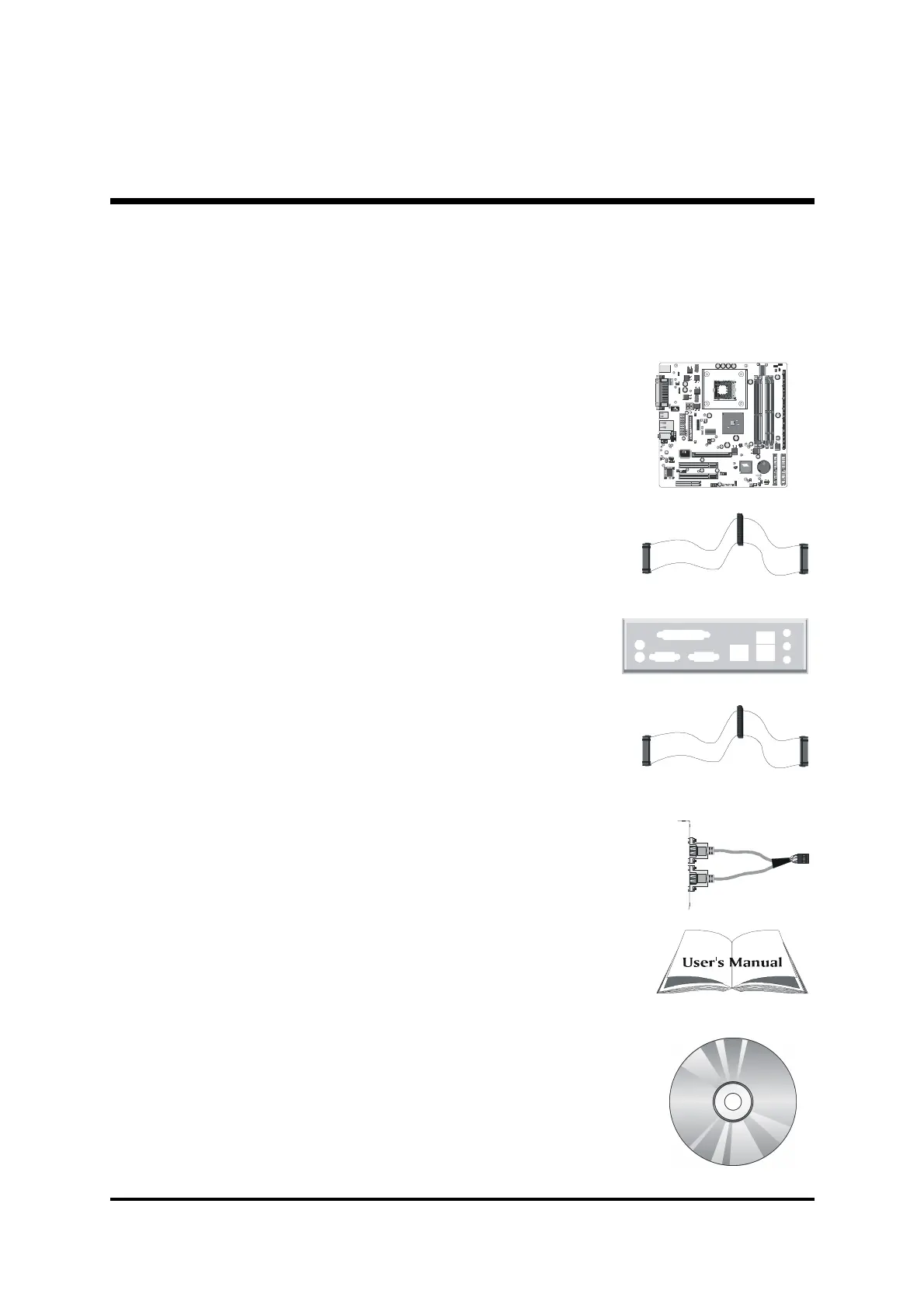 User's Manual